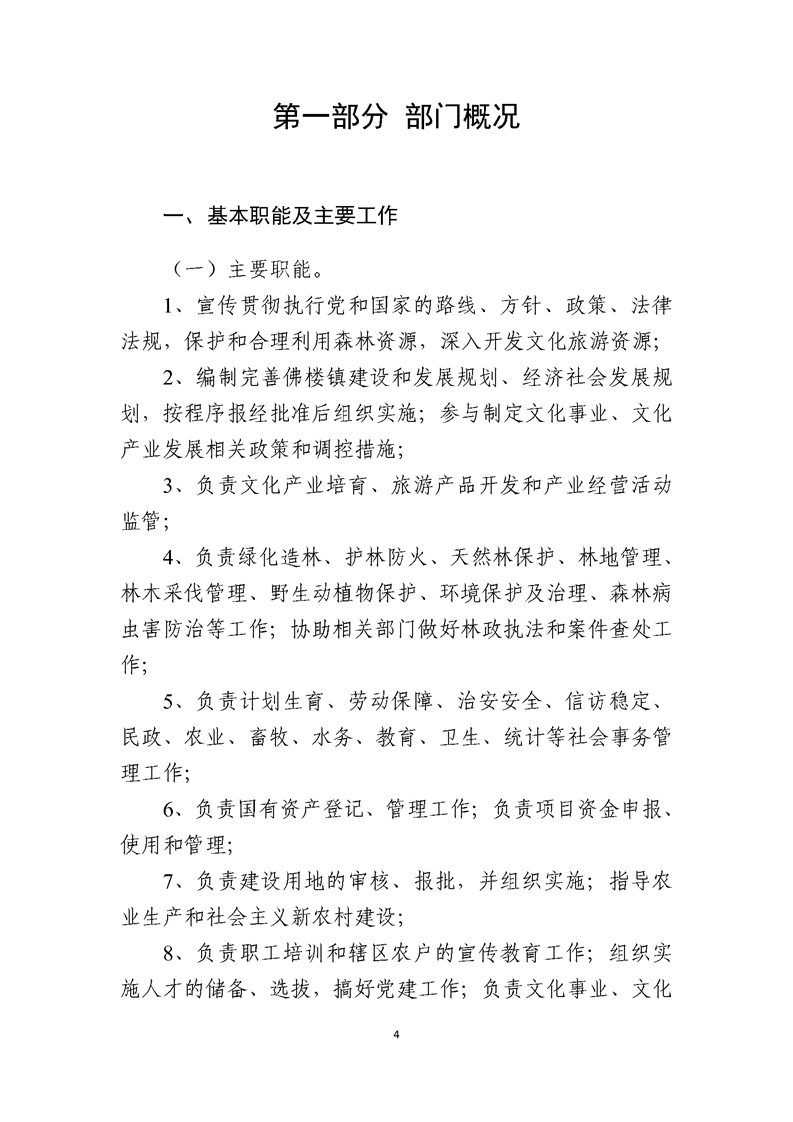 第一部分 部门概况

一、基本职能及主要工作

（一）主要职能。

1、宣传贯彻执行党和国家的路线、方针、政策、法律法规，保护和合理利用森林资源，深入开发文化旅游资源；

2、编制完善佛楼镇建设和发展规划、经济社会发展规划，按程序报经批准后组织实施；参与制定文化事业、文化产业发展相关政策和调控措施；

3、负责文化产业培育、旅游产品开发和产业经营活动监管；

4、负责绿化造林、护林防火、天然林保护、林地管理、林木采伐管理、野生动植物保护、环境保护及治理、森林病虫害防治等工作；协助相关部门做好林政执法和案件查处工作；

5、负责计划生育、劳动保障、治安安全、信访稳定、民政、农业、畜牧、水务、教育、卫生、统计等社会事务管理工作；

6、负责国有资产登记、管理工作；负责项目资金申报、使用和管理；

7、负责建设用地的审核、报批，并组织实施；指导农业生产和社会主义新农村建设；

8、负责职工培训和辖区农户的宣传教育工作；组织实施人才的储备、选拔，搞好党建工作；负责文化事业、文化

4